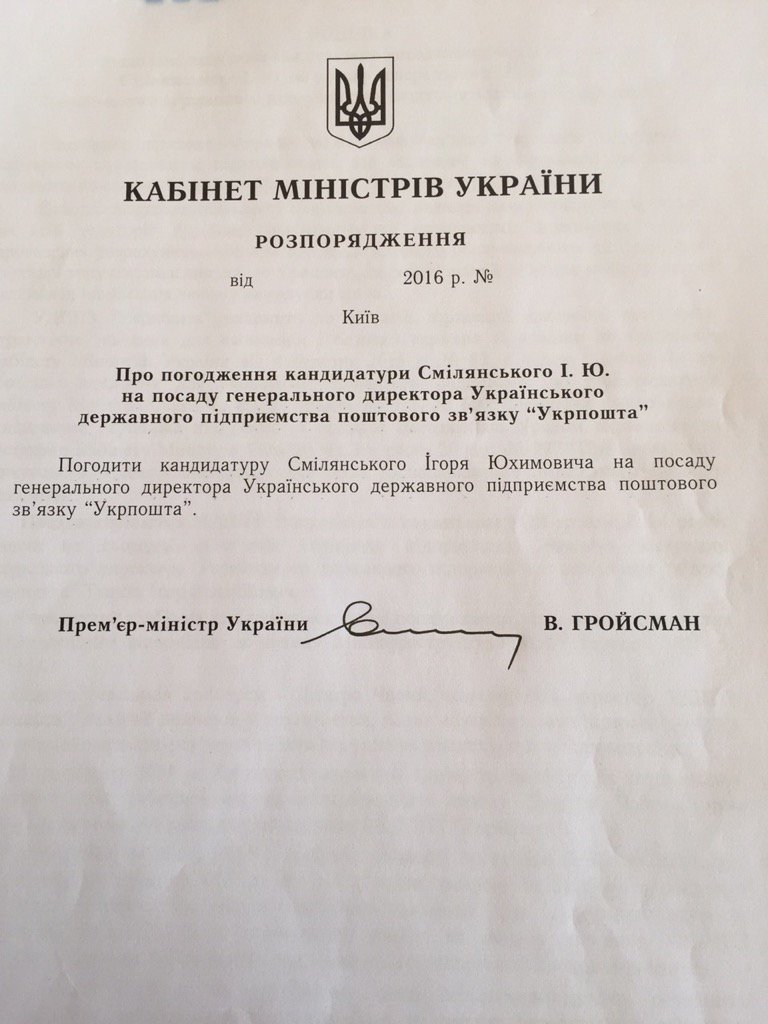 КАБІНЕТ МІНІСТРІВ УКРАЇНИ

РОЗПОРЯДЖЕННЯ

від 2016 р. №

Київ

Про погодження кандидатури Смілянського І. Ю. на посаду генерального директора Українського державного підприємства поштового зв'язку "Укрпошта"

Погодити кандидатуру Смілянського Ігоря Юхимовича на посаду генерального директора Українського державного підприємства поштового зв'язку "Укрпошта".

Прем'єр-міністр України В. ГРОЙСМАН